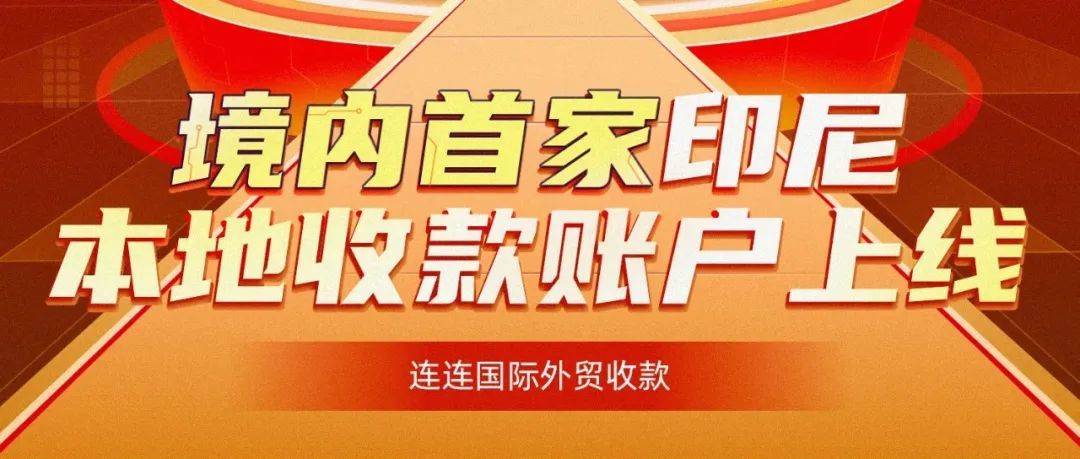 境内首家印尼
本地收款账户上线

连连国际外贸收款